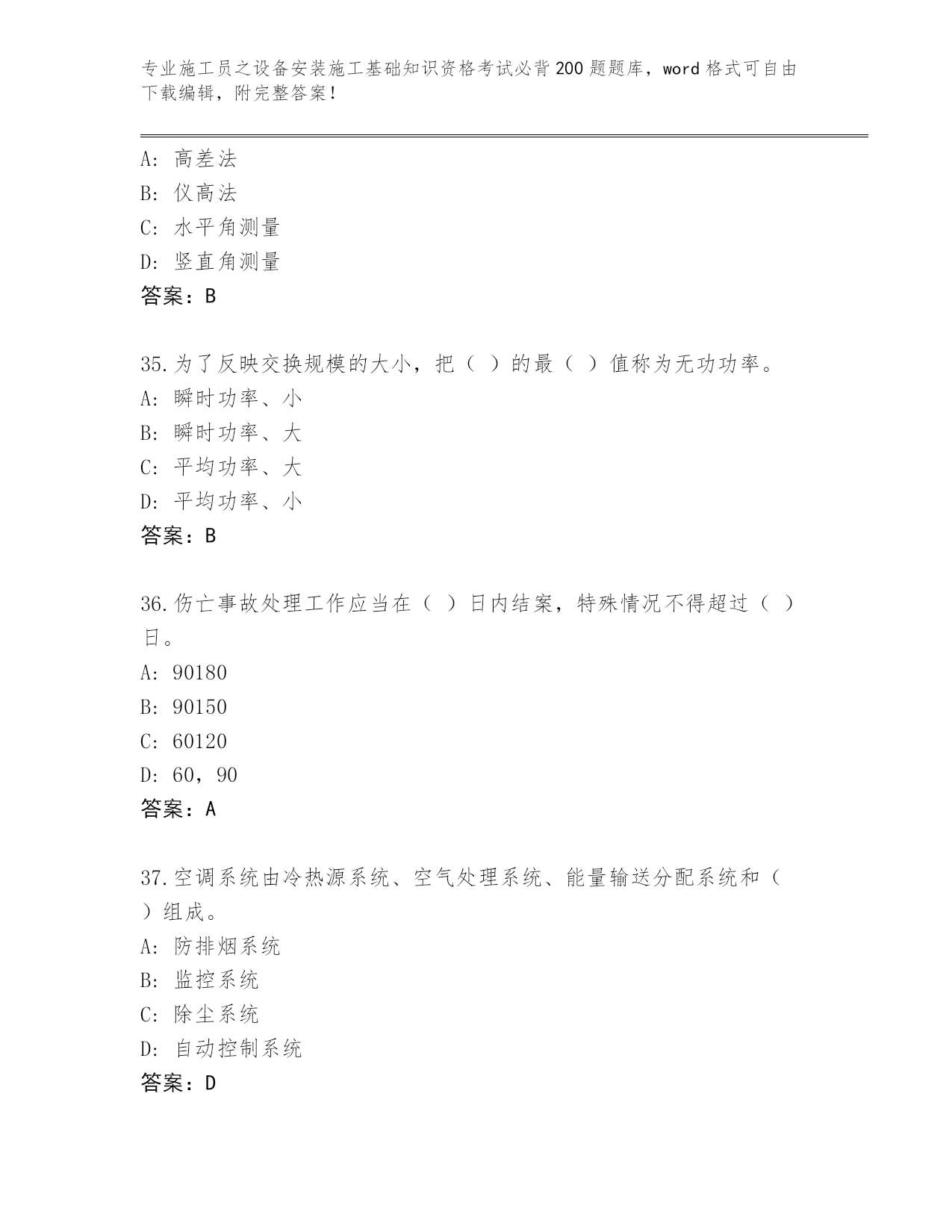 专业施工员之设备安装施工基础知识资格考试必背200题题库，word格式可自由下载编辑，附完整答案！

A: 高差法
B: 仪高法
C: 水平角测量
D: 竖直角测量
答案：B

35.为了反映交换规模的大小，把（ ）的最（ ）值称为无功功率。
A: 瞬时功率、小
B: 瞬时功率、大
C: 平均功率、大
D: 平均功率、小
答案：B

36.伤亡事故处理工作应当在（ ）日内结案，特殊情况不得超过（ ）日。
A: 90180
B: 90150
C: 60120
D: 60，90
答案：A

37.空调系统由冷热源系统、空气处理系统、能量输送分配系统和（ ）组成。
A: 防排烟系统
B: 监控系统
C: 除尘系统
D: 自动控制系统
答案：D